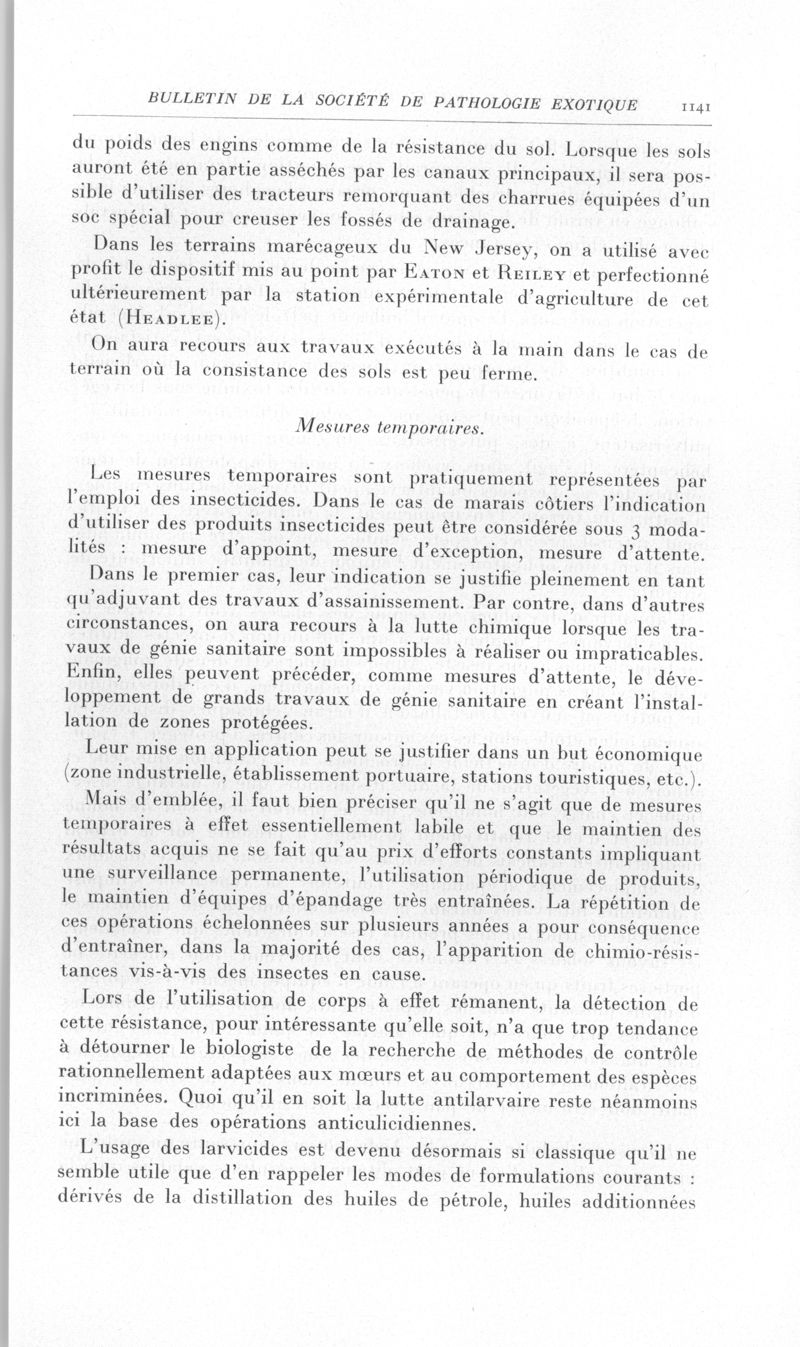 BULLETIN DE LA SOCIÉTÉ DE PATHOLOGIE EXOTIQUE 1141

du poids des engins comme de la résistance du sol. Lorsque les sols auront été en partie asséchés par les canaux principaux, il sera possible d'utiliser des tracteurs remorquant des charrues équipées d'un soc spécial pour creuser les fossés de drainage.

Dans les terrains marécageux du New Jersey, on a utilisé avec profit le dispositif mis au point par Eaton et Reiley et perfectionné ultérieurement par la station expérimentale d'agriculture de cet état (Headlee).

On aura recours aux travaux exécutés à la main dans le cas de terrain où la consistance des sols est peu ferme.

Mesures temporaires.

Les mesures temporaires sont pratiquement représentées par l'emploi des insecticides. Dans le cas de marais côtiers l'indication d'utiliser des produits insecticides peut être considérée sous 3 modalités : mesure d'appoint, mesure d'exception, mesure d'attente.

Dans le premier cas, leur indication se justifie pleinement en tant qu'adjuvant des travaux d'assainissement. Par contre, dans d'autres circonstances, on aura recours à la lutte chimique lorsque les travaux de génie sanitaire sont impossibles à réaliser ou impraticables. Enfin, elles peuvent précéder, comme mesures d'attente, le développement de grands travaux de génie sanitaire en créant l'installation de zones protégées.

Leur mise en application peut se justifier dans un but économique (zone industrielle, établissement portuaire, stations touristiques, etc.).

Mais d'emblée, il faut bien préciser qu'il ne s'agit que de mesures temporaires à effet essentiellement labile et que le maintien des résultats acquis ne se fait qu'au prix d'efforts constants impliquant une surveillance permanente, l'utilisation périodique de produits, le maintien d'équipes d'épandage très entraînées. La répétition de ces opérations échelonnées sur plusieurs années a pour conséquence d'entraîner, dans la majorité des cas, l'apparition de chimio-résistances vis-à-vis des insectes en cause.

Lors de l'utilisation de corps à effet rémanent, la détection de cette résistance, pour intéressante qu'elle soit, n'a que trop tendance à détourner le biologiste de la recherche de méthodes de contrôle rationnellement adaptées aux mœurs et au comportement des espèces incriminées. Quoi qu'il en soit la lutte antilarvaire reste néanmoins ici la base des opérations anticulicidiennes.

L'usage des larvicides est devenu désormais si classique qu'il ne semble utile que d'en rappeler les modes de formulations courants : dérivés de la distillation des huiles de pétrole, huiles additionnées